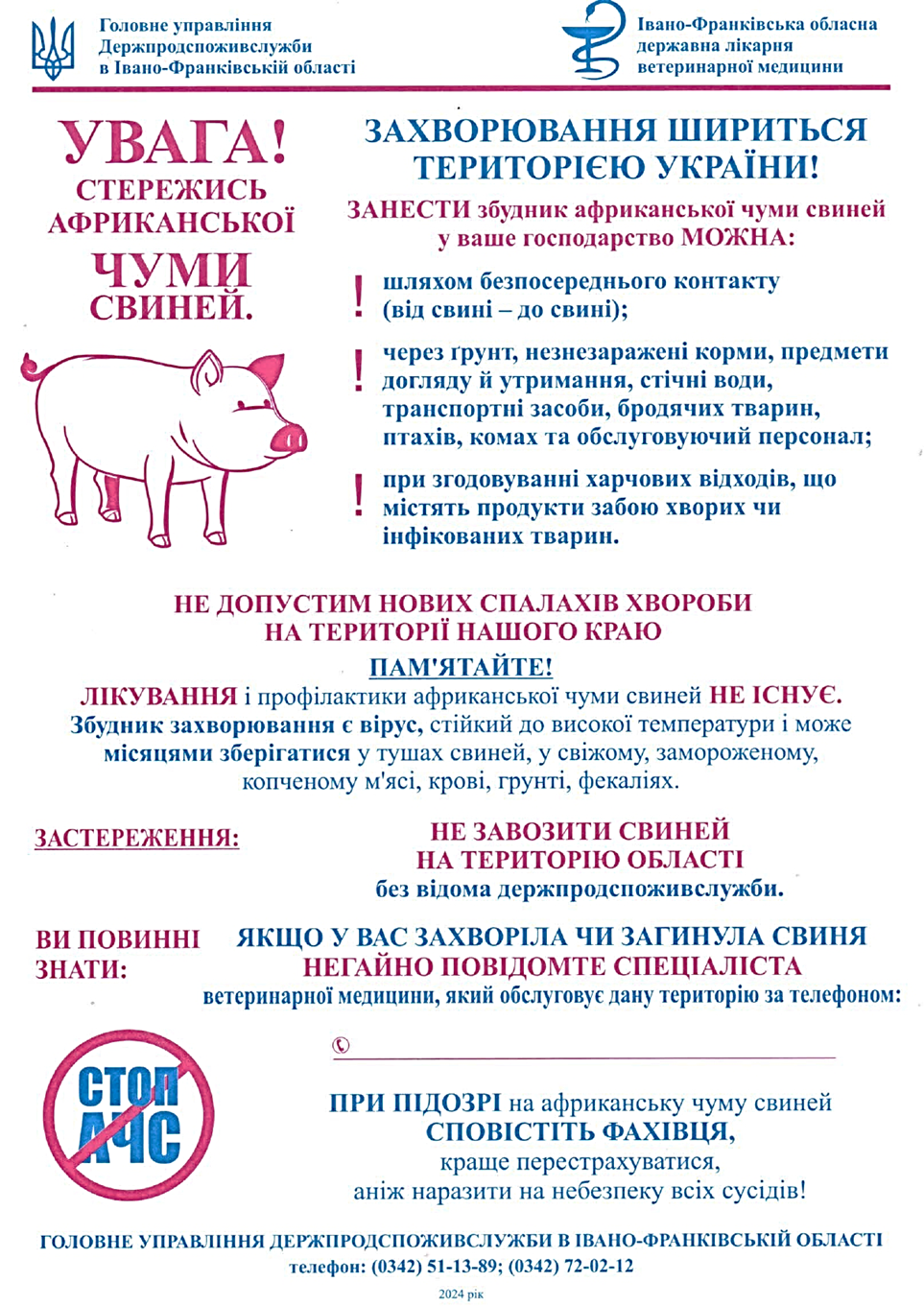 Головне управління Держпродспоживслужби в Івано-Франківській області

Івано-Франківська обласна державна лікарня ветеринарної медицини

УВАГА!
СТЕРЕЖИСЬ АФРИКАНСЬКОЇ ЧУМИ СВИНЕЙ.

ЗАХВОРЮВАННЯ ШИРИТЬСЯ ТЕРИТОРІЄЮ УКРАЇНИ!

ЗАНЕСТИ збудник африканської чуми свиней у ваше господарство МОЖНА:

! шляхом безпосереднього контакту (від свині – до свині);

! через ґрунт, незнезаражені корми, предмети догляду й утримання, стічні води, транспортні засоби, бродячих тварин, птахів, комах та обслуговуючий персонал;

! при згодовуванні харчових відходів, що містять продукти забою хворих чи інфікованих тварин.

НЕ ДОПУСТИМ НОВИХ СПАЛАХІВ ХВОРОБИ НА ТЕРИТОРІЇ НАШОГО КРАЮ

ПАМ'ЯТАЙТЕ!
ЛІКУВАННЯ і профілактики африканської чуми свиней НЕ ІСНУЄ.
Збудник захворювання є вірус, стійкий до високої температури і може місяцями зберігатися у тушах свиней, у свіжому, замороженому, копченому м'ясі, крові, грунті, фекаліях.

ЗАСТЕРЕЖЕННЯ:

НЕ ЗАВОЗИТИ СВИНЕЙ НА ТЕРИТОРІЮ ОБЛАСТІ без відома держпродспоживслужби.

ВИ ПОВИННІ ЗНАТИ:

ЯКЩО У ВАС ЗАХВОРІЛА ЧИ ЗАГИНУЛА СВИНЯ НЕГАЙНО ПОВІДОМТЕ СПЕЦІАЛІСТА ветеринарної медицини, який обслуговує дану територію за телефоном:

СТОП АЧС

ПРИ ПІДОЗРІ на африканську чуму свиней СПОВІСТІТЬ ФАХІВЦЯ, краще перестрахуватися, аніж наразити на небезпеку всіх сусідів!

ГОЛОВНЕ УПРАВЛІННЯ ДЕРЖПРОДСПОЖИВСЛУЖБИ В ІВАНО-ФРАНКІВСЬКІЙ ОБЛАСТІ
телефон: (0342) 51-13-89; (0342) 72-02-12

2024 рік